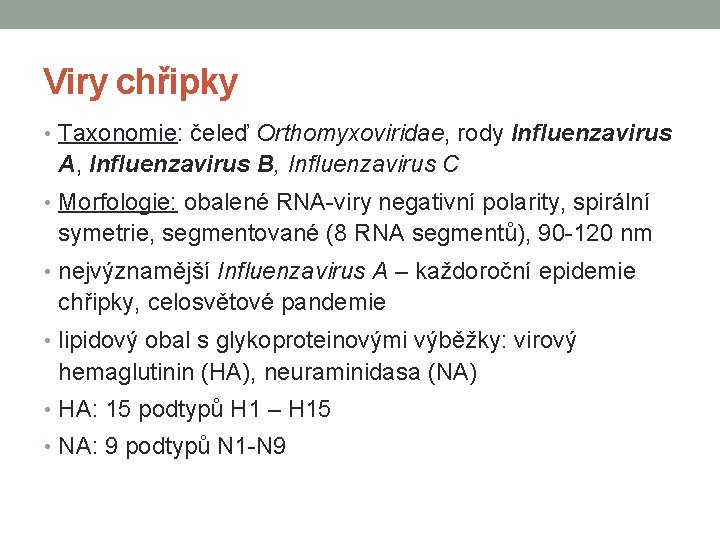 Viry chřipky

• Taxonomie: čeleď Orthomyxoviridae, rody Influenzavirus A, Influenzavirus B, Influenzavirus C
• Morfologie: obalené RNA-viry negativní polarity, spirální symetrie, segmentované (8 RNA segmentů), 90-120 nm
• nejvýznamější Influenzavirus A – každoroční epidemie chřipky, celosvětové pandemie
• lipidový obal s glykoproteinovými výběžky: virový hemaglutinin (HA), neuraminidasa (NA)
• HA: 15 podtypů H1 – H15
• NA: 9 podtypů N1-N9